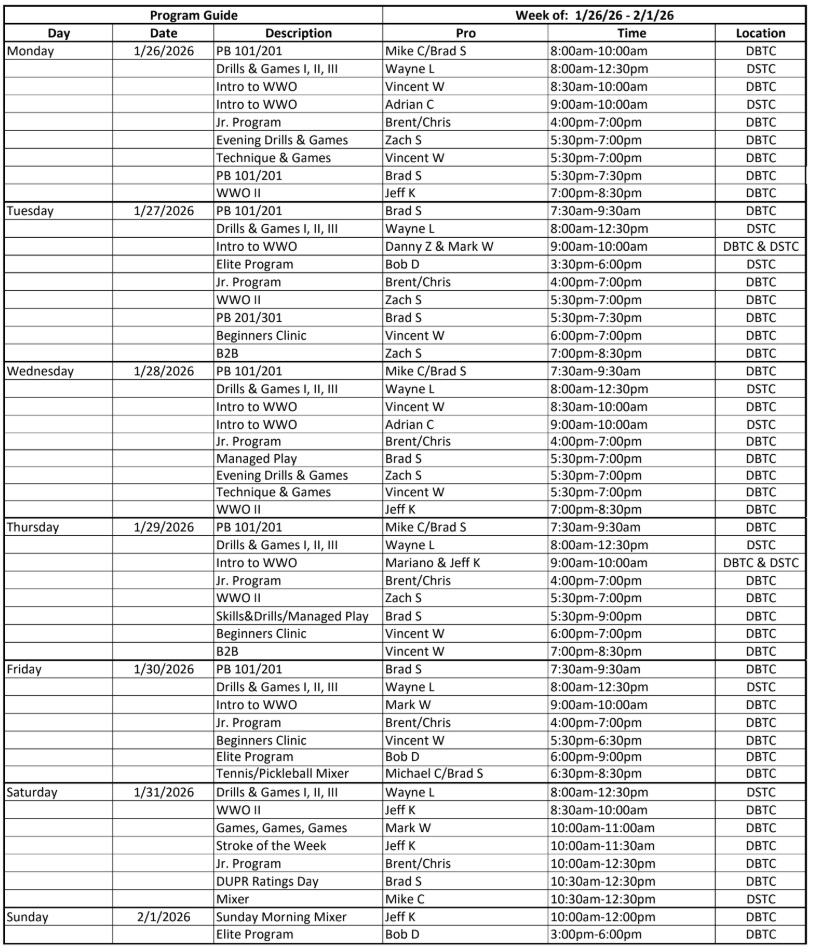 | Program Guide | | | Week of: 1/26/26 - 2/1/26 | | |
|---|---|---|---|---|---|
| Day | Date | Description | Pro | Time | Location |
| Monday | 1/26/2026 | PB 101/201 | Mike C/Brad S | 8:00am-10:00am | DBTC |
| | | Drills & Games I, II, III | Wayne L | 8:00am-12:30pm | DSTC |
| | | Intro to WWO | Vincent W | 8:30am-10:00am | DBTC |
| | | Intro to WWO | Adrian C | 9:00am-10:00am | DSTC |
| | | Jr. Program | Brent/Chris | 4:00pm-7:00pm | DBTC |
| | | Evening Drills & Games | Zach S | 5:30pm-7:00pm | DBTC |
| | | Technique & Games | Vincent W | 5:30pm-7:00pm | DBTC |
| | | PB 101/201 | Brad S | 5:30pm-7:30pm | DBTC |
| | | WWO II | Jeff K | 7:00pm-8:30pm | DBTC |
| Tuesday | 1/27/2026 | PB 101/201 | Brad S | 7:30am-9:30am | DBTC |
| | | Drills & Games I, II, III | Wayne L | 8:00am-12:30pm | DSTC |
| | | Intro to WWO | Danny Z & Mark W | 9:00am-10:00am | DBTC & DSTC |
| | | Elite Program | Bob D | 3:30pm-6:00pm | DSTC |
| | | Jr. Program | Brent/Chris | 4:00pm-7:00pm | DBTC |
| | | WWO II | Zach S | 5:30pm-7:00pm | DBTC |
| | | PB 201/301 | Brad S | 5:30pm-7:30pm | DBTC |
| | | Beginners Clinic | Vincent W | 6:00pm-7:00pm | DBTC |
| | | B2B | Zach S | 7:00pm-8:30pm | DBTC |
| Wednesday | 1/28/2026 | PB 101/201 | Mike C/Brad S | 7:30am-9:30am | DBTC |
| | | Drills & Games I, II, III | Wayne L | 8:00am-12:30pm | DSTC |
| | | Intro to WWO | Vincent W | 8:30am-10:00am | DBTC |
| | | Intro to WWO | Adrian C | 9:00am-10:00am | DSTC |
| | | Jr. Program | Brent/Chris | 4:00pm-7:00pm | DBTC |
| | | Managed Play | Brad S | 5:30pm-7:00pm | DBTC |
| | | Evening Drills & Games | Zach S | 5:30pm-7:00pm | DBTC |
| | | Technique & Games | Vincent W | 5:30pm-7:00pm | DBTC |
| | | WWO II | Jeff K | 7:00pm-8:30pm | DBTC |
| Thursday | 1/29/2026 | PB 101/201 | Mike C/Brad S | 7:30am-9:30am | DBTC |
| | | Drills & Games I, II, III | Wayne L | 8:00am-12:30pm | DSTC |
| | | Intro to WWO | Mariano & Jeff K | 9:00am-10:00am | DBTC & DSTC |
| | | Jr. Program | Brent/Chris | 4:00pm-7:00pm | DBTC |
| | | WWO II | Zach S | 5:30pm-7:00pm | DBTC |
| | | Skills&Drills/Managed Play | Brad S | 5:30pm-9:00pm | DBTC |
| | | Beginners Clinic | Vincent W | 6:00pm-7:00pm | DBTC |
| | | B2B | Vincent W | 7:00pm-8:30pm | DBTC |
| Friday | 1/30/2026 | PB 101/201 | Brad S | 7:30am-9:30am | DBTC |
| | | Drills & Games I, II, III | Wayne L | 8:00am-12:30pm | DSTC |
| | | Intro to WWO | Mark W | 9:00am-10:00am | DBTC |
| | | Jr. Program | Brent/Chris | 4:00pm-7:00pm | DBTC |
| | | Beginners Clinic | Vincent W | 5:30pm-6:30pm | DBTC |
| | | Elite Program | Bob D | 6:00pm-9:00pm | DBTC |
| | | Tennis/Pickleball Mixer | Michael C/Brad S | 6:30pm-8:30pm | DBTC |
| Saturday | 1/31/2026 | Drills & Games I, II, III | Wayne L | 8:00am-12:30pm | DSTC |
| | | WWO II | Jeff K | 8:30am-10:00am | DBTC |
| | | Games, Games, Games | Mark W | 10:00am-11:00am | DBTC |
| | | Stroke of the Week | Jeff K | 10:00am-11:30am | DBTC |
| | | Jr. Program | Brent/Chris | 10:00am-12:30pm | DBTC |
| | | DUPR Ratings Day | Brad S | 10:30am-12:30pm | DBTC |
| | | Mixer | Mike C | 10:30am-12:30pm | DSTC |
| Sunday | 2/1/2026 | Sunday Morning Mixer | Jeff K | 10:00am-12:00pm | DBTC |
| | | Elite Program | Bob D | 3:00pm-6:00pm | DBTC |